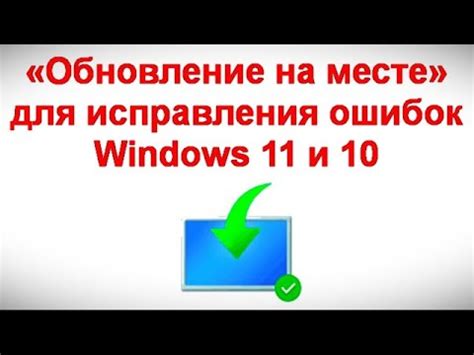 «Обновление на месте» для исправления ошибок Windows 11 и 10